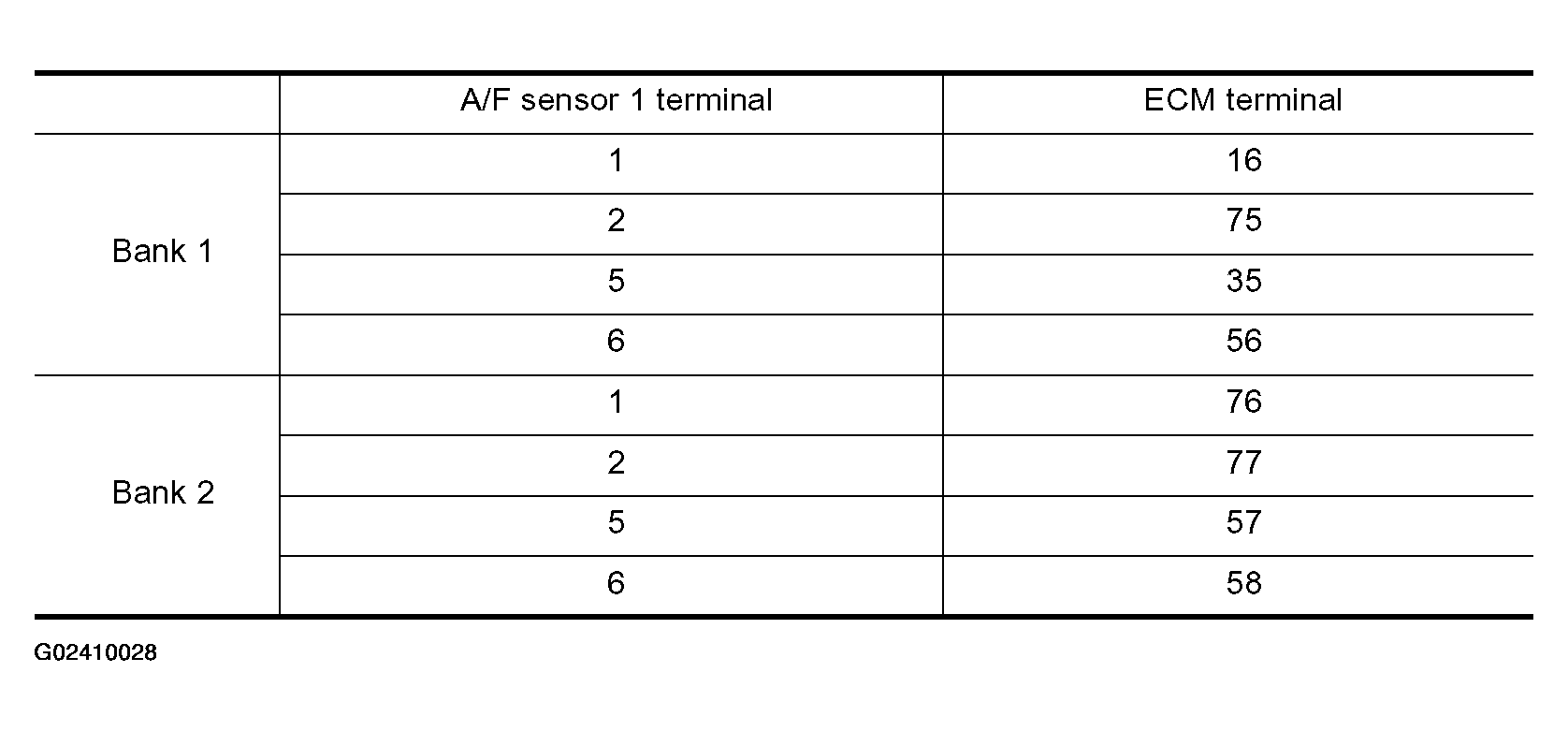 |  | A/F sensor 1 terminal | ECM terminal |
|---|---|---|
| Bank 1 | 1 | 16 |
|  | 2 | 75 |
|  | 5 | 35 |
|  | 6 | 56 |
| Bank 2 | 1 | 76 |
|  | 2 | 77 |
|  | 5 | 57 |
|  | 6 | 58 |

G02410028